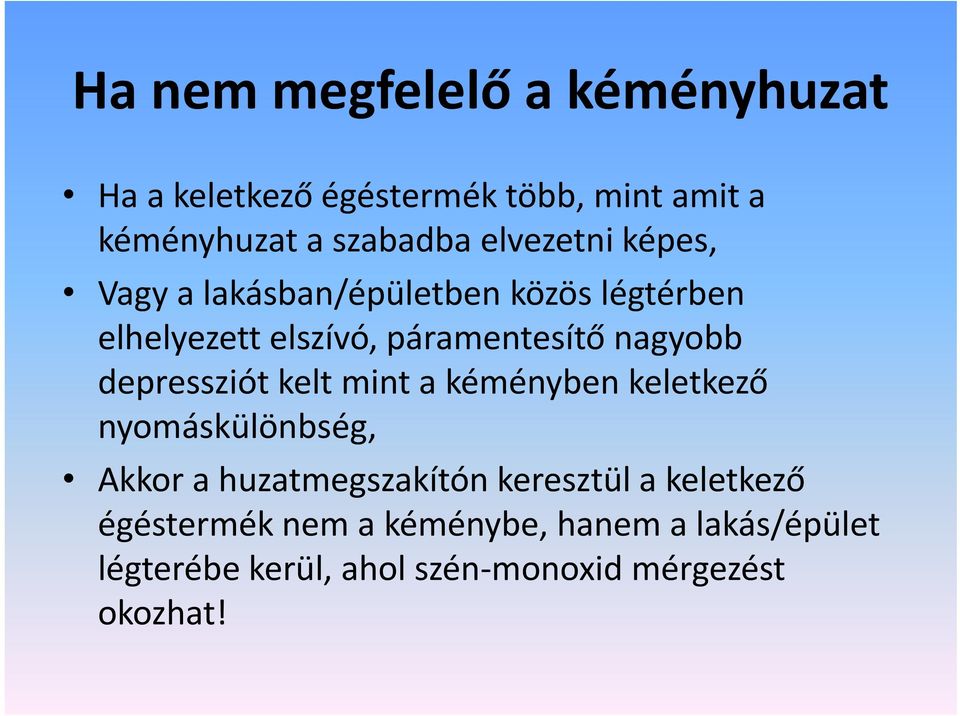 Ha nem megfelelő a kéményhuzat

• Ha a keletkező égéstermék több, mint amit a kéményhuzat a szabadba elvezetni képes,

• Vagy a lakásban/épületben közös légtérben elhelyezett elszívó, páramentesítő nagyobb depressziót kelt mint a kéményben keletkező nyomáskülönbség,

• Akkor a huzatmegszakítón keresztül a keletkező égéstermék nem a kéménybe, hanem a lakás/épület légterébe kerül, ahol szén-monoxid mérgezést okozhat!